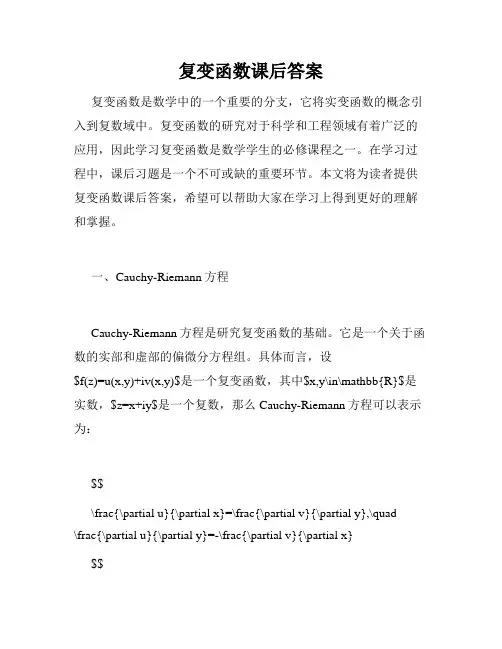 复变函数课后答案

复变函数是数学中的一个重要的分支，它将实变函数的概念引入到复数域中。复变函数的研究对于科学和工程领域有着广泛的应用，因此学习复变函数是数学学生的必修课程之一。在学习过程中，课后习题是一个不可或缺的重要环节。本文将为读者提供复变函数课后答案，希望可以帮助大家在学习上得到更好的理解和掌握。

一、Cauchy-Riemann 方程

Cauchy-Riemann 方程是研究复变函数的基础。它是一个关于函数的实部和虚部的偏微分方程组。具体而言，设 \$f(z)=u(x,y)+iv(x,y)\$是一个复变函数，其中\$x,y\in\mathbb{R}\$是实数，\$z=x+iy\$是一个复数，那么 Cauchy-Riemann 方程可以表示为：

\$\$

\frac{\partial u}{\partial x}=\frac{\partial v}{\partial y},\quad \frac{\partial u}{\partial y}=-\frac{\partial v}{\partial x}

\$\$